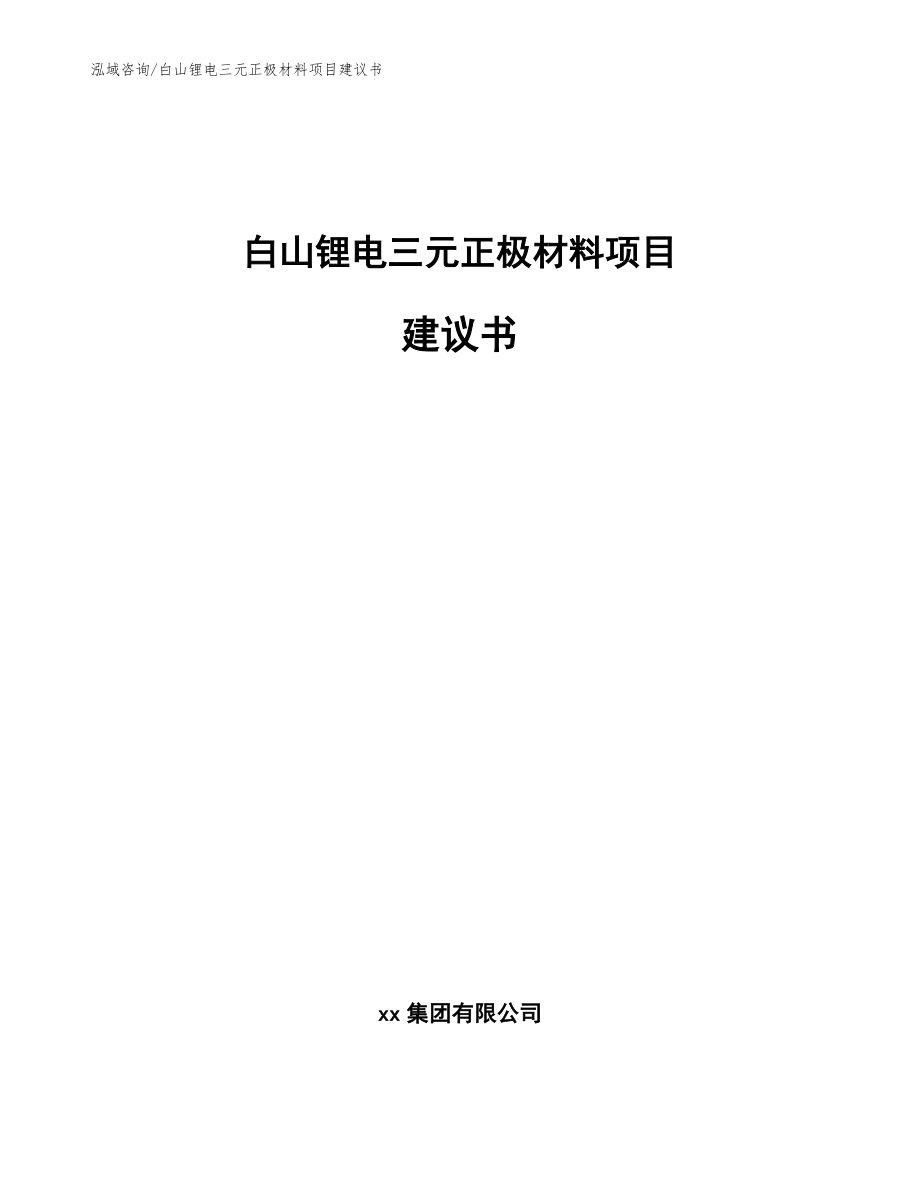 泓域咨询/白山锂电三元正极材料项目建议书

白山锂电三元正极材料项目

建议书

xx 集团有限公司